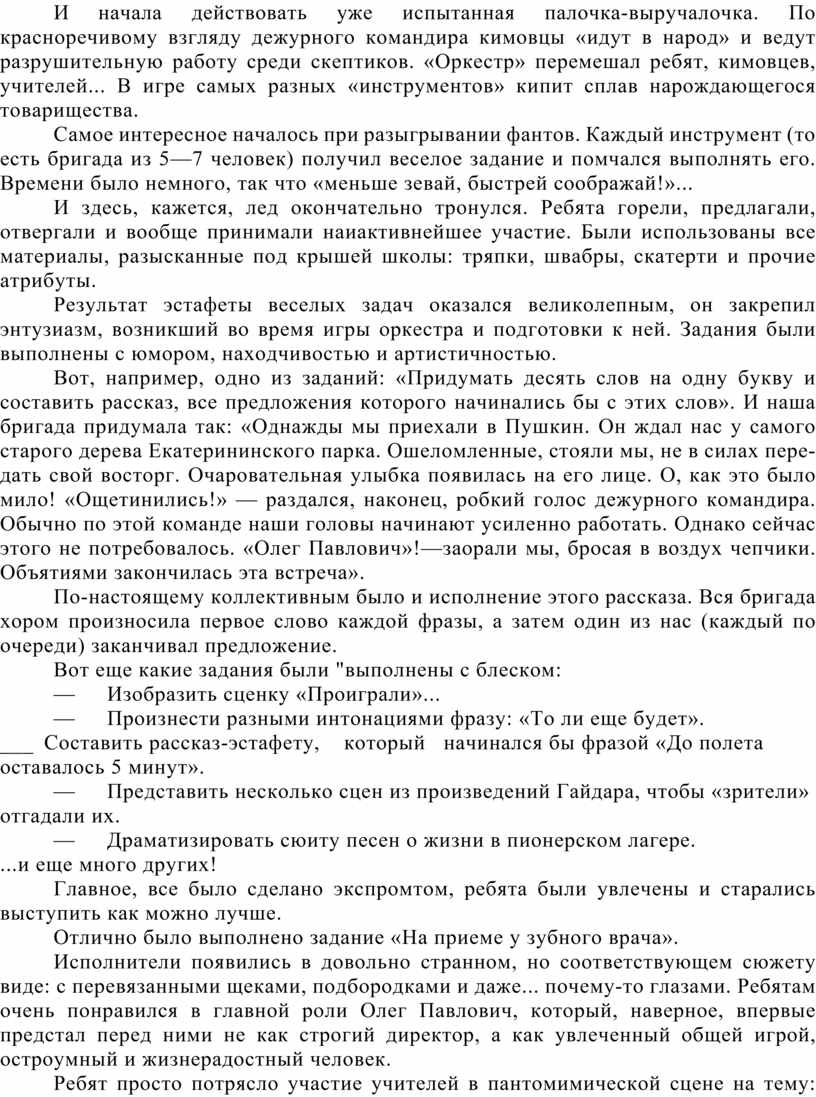 И начала действовать уже испытанная палочка-выручалочка. По красноречивому взгляду дежурного командира кимовцы «идут в народ» и ведут разрушительную работу среди скептиков. «Оркестр» перемешал ребят, кимовцев, учителей... В игре самых разных «инструментов» кипит сплав нарождающегося товарищества.

Самое интересное началось при разыгрывании фантов. Каждый инструмент (то есть бригада из 5—7 человек) получил веселое задание и помчался выполнять его. Времени было немного, так что «меньше зевай, быстрей соображай!»...

И здесь, кажется, лед окончательно тронулся. Ребята горели, предлагали, отвергали и вообще принимали наиактивнейшее участие. Были использованы все материалы, разысканные под крышей школы: тряпки, швабры, скатерти и прочие атрибуты.

Результат эстафеты веселых задач оказался великолепным, он закрепил энтузиазм, возникший во время игры оркестра и подготовки к ней. Задания были выполнены с юмором, находчивостью и артистичностью.

Вот, например, одно из заданий: «Придумать десять слов на одну букву и составить рассказ, все предложения которого начинались бы с этих слов». И наша бригада придумала так: «Однажды мы приехали в Пушкин. Он ждал нас у самого старого дерева Екатерининского парка. Ошеломленные, стояли мы, не в силах передать свой восторг. Очаровательная улыбка появилась на его лице. О, как это было мило! «Ощетинились!» — раздался, наконец, робкий голос дежурного командира. Обычно по этой команде наши головы начинают усиленно работать. Однако сейчас этого не потребовалось. «Олег Павлович»!—заорали мы, бросая в воздух чепчики. Объятиями закончилась эта встреча».

По-настоящему коллективным было и исполнение этого рассказа. Вся бригада хором произносила первое слово каждой фразы, а затем один из нас (каждый по очереди) заканчивал предложение.

Вот еще какие задания были "выполнены с блеском:

— Изобразить сценку «Проиграли»...

— Произнести разными интонациями фразу: «То ли еще будет».

___ Составить рассказ-эстафету, который начинался бы фразой «До полета оставалось 5 минут».

— Представить несколько сцен из произведений Гайдара, чтобы «зрители» отгадали их.

— Драматизировать сюиту песен о жизни в пионерском лагере.

...и еще много других!

Главное, все было сделано экспромтом, ребята были увлечены и старались выступить как можно лучше.

Отлично было выполнено задание «На приеме у зубного врача».

Исполнители появились в довольно странном, но соответствующем сюжету виде: с перевязанными щеками, подбородками и даже... почему-то глазами. Ребятам очень понравился в главной роли Олег Павлович, который, наверное, впервые предстал перед ними не как строгий директор, а как увлеченный общей игрой, остроумный и жизнерадостный человек.

Ребят просто потрясло участие учителей в пантомимической сцене на тему: